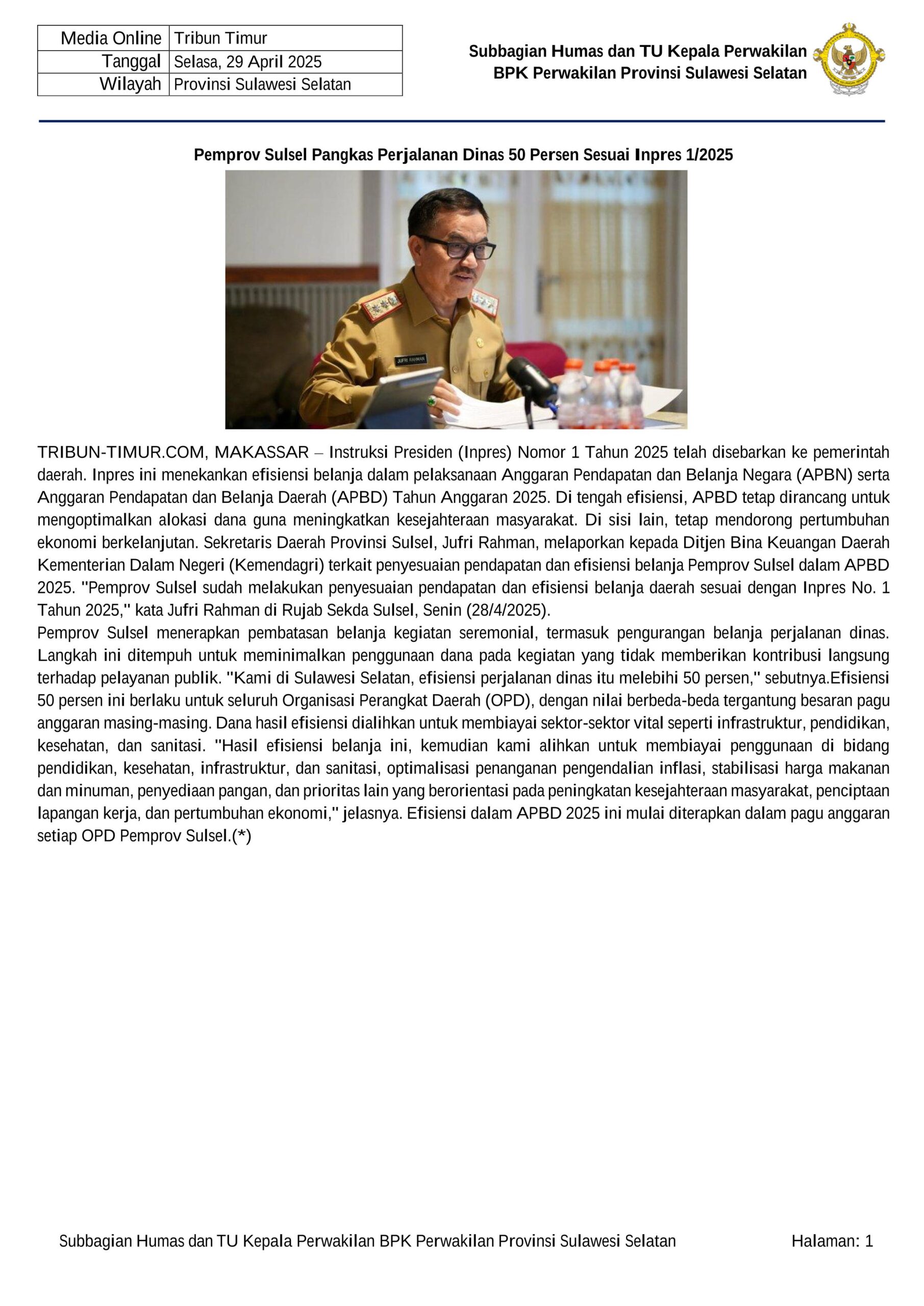 | Media Online | Tribun Timur |
|---|---|
| Tanggal | Selasa, 29 April 2025 |
| Wilayah | Provinsi Sulawesi Selatan |

Subbagian Humas dan TU Kepala Perwakilan
BPK Perwakilan Provinsi Sulawesi Selatan

Pemprov Sulsel Pangkas Perjalanan Dinas 50 Persen Sesuai Inpres 1/2025

JUFRI RAHMAN

TRIBUN-TIMUR.COM, MAKASSAR – Instruksi Presiden (Inpres) Nomor 1 Tahun 2025 telah disebarkan ke pemerintah daerah. Inpres ini menekankan efisiensi belanja dalam pelaksanaan Anggaran Pendapatan dan Belanja Negara (APBN) serta Anggaran Pendapatan dan Belanja Daerah (APBD) Tahun Anggaran 2025. Di tengah efisiensi, APBD tetap dirancang untuk mengoptimalkan alokasi dana guna meningkatkan kesejahteraan masyarakat. Di sisi lain, tetap mendorong pertumbuhan ekonomi berkelanjutan. Sekretaris Daerah Provinsi Sulsel, Jufri Rahman, melaporkan kepada Ditjen Bina Keuangan Daerah Kementerian Dalam Negeri (Kemendagri) terkait penyesuaian pendapatan dan efisiensi belanja Pemprov Sulsel dalam APBD 2025. "Pemprov Sulsel sudah melakukan penyesuaian pendapatan dan efisiensi belanja daerah sesuai dengan Inpres No. 1 Tahun 2025," kata Jufri Rahman di Rujab Sekda Sulsel, Senin (28/4/2025).
Pemprov Sulsel menerapkan pembatasan belanja kegiatan seremonial, termasuk pengurangan belanja perjalanan dinas. Langkah ini ditempuh untuk meminimalkan penggunaan dana pada kegiatan yang tidak memberikan kontribusi langsung terhadap pelayanan publik. "Kami di Sulawesi Selatan, efisiensi perjalanan dinas itu melebihi 50 persen," sebutnya.Efisiensi 50 persen ini berlaku untuk seluruh Organisasi Perangkat Daerah (OPD), dengan nilai berbeda-beda tergantung besaran pagu anggaran masing-masing. Dana hasil efisiensi dialihkan untuk membiayai sektor-sektor vital seperti infrastruktur, pendidikan, kesehatan, dan sanitasi. "Hasil efisiensi belanja ini, kemudian kami alihkan untuk membiayai penggunaan di bidang pendidikan, kesehatan, infrastruktur, dan sanitasi, optimalisasi penanganan pengendalian inflasi, stabilisasi harga makanan dan minuman, penyediaan pangan, dan prioritas lain yang berorientasi pada peningkatan kesejahteraan masyarakat, penciptaan lapangan kerja, dan pertumbuhan ekonomi," jelasnya. Efisiensi dalam APBD 2025 ini mulai diterapkan dalam pagu anggaran setiap OPD Pemprov Sulsel.(*)

Subbagian Humas dan TU Kepala Perwakilan BPK Perwakilan Provinsi Sulawesi Selatan Halaman: 1